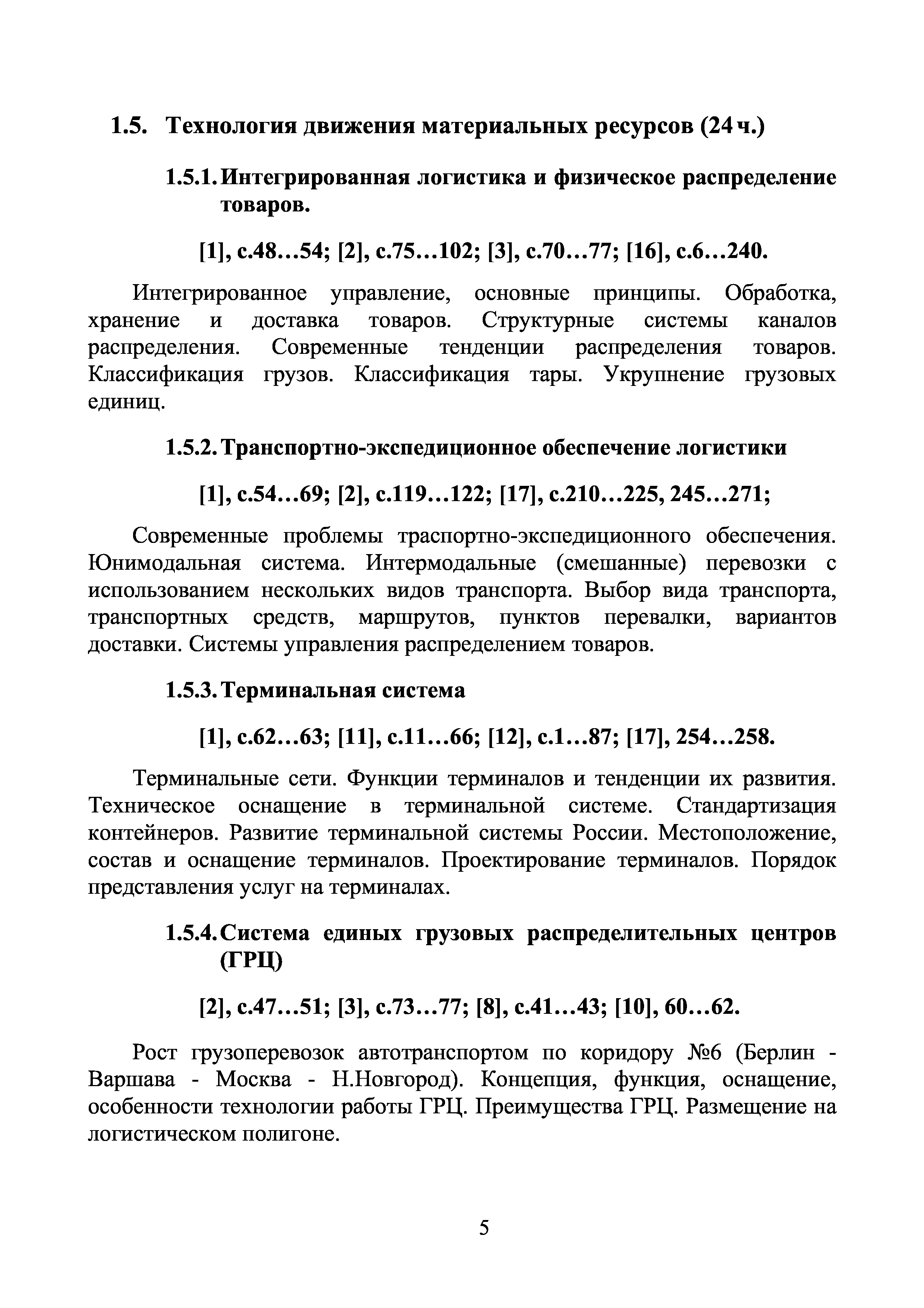 1.5. Технология движения материальных ресурсов (24 ч.)

1.5.1. Интегрированная логистика и физическое распределение товаров.

[1], с.48…54; [2], с.75…102; [3], с.70…77; [16], с.6…240.

Интегрированное управление, основные принципы. Обработка, хранение и доставка товаров. Структурные системы каналов распределения. Современные тенденции распределения товаров. Классификация грузов. Классификация тары. Укрупнение грузовых единиц.

1.5.2. Транспортно-экспедиционное обеспечение логистики

[1], с.54…69; [2], с.119…122; [17], с.210…225, 245…271;

Современные проблемы траспортно-экспедиционного обеспечения. Юнимодальная система. Интермодальные (смешанные) перевозки с использованием нескольких видов транспорта. Выбор вида транспорта, транспортных средств, маршрутов, пунктов перевалки, вариантов доставки. Системы управления распределением товаров.

1.5.3. Терминальная система

[1], с.62…63; [11], с.11…66; [12], с.1…87; [17], 254…258.

Терминальные сети. Функции терминалов и тенденции их развития. Техническое оснащение в терминальной системе. Стандартизация контейнеров. Развитие терминальной системы России. Местоположение, состав и оснащение терминалов. Проектирование терминалов. Порядок представления услуг на терминалах.

1.5.4. Система единых грузовых распределительных центров (ГРЦ)

[2], с.47…51; [3], с.73…77; [8], с.41…43; [10], 60…62.

Рост грузоперевозок автотранспортом по коридору №6 (Берлин - Варшава - Москва - Н.Новгород). Концепция, функция, оснащение, особенности технологии работы ГРЦ. Преимущества ГРЦ. Размещение на логистическом полигоне.

5